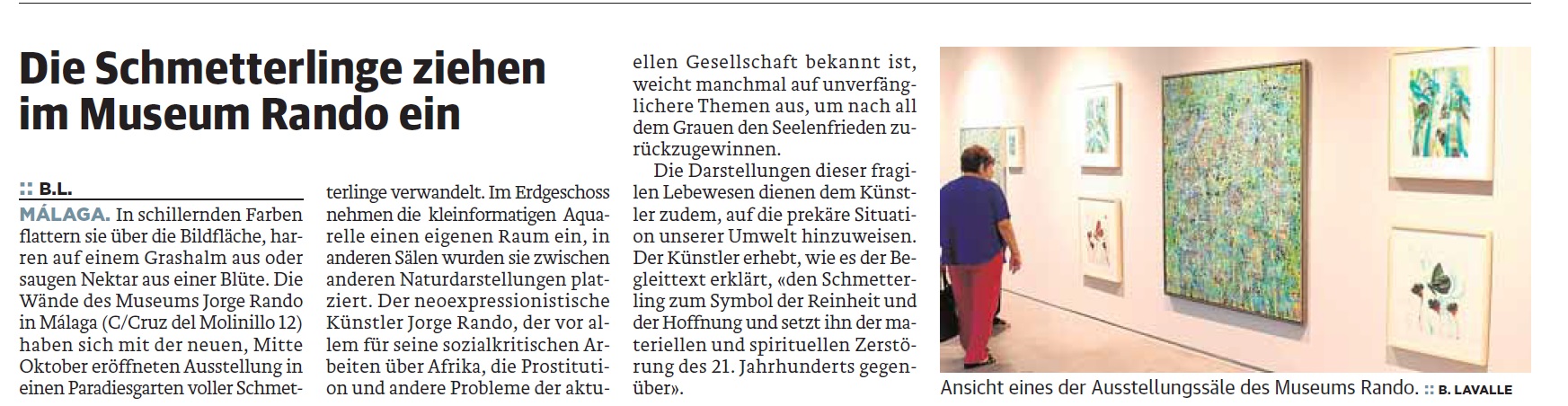 Die Schmetterlinge ziehen im Museum Rando ein

:: B.L.

MÁLAGA. In schillernden Farben flattern sie über die Bildfläche, harren auf einem Grashalm aus oder saugen Nektar aus einer Blüte. Die Wände des Museums Jorge Rando in Málaga (C/Cruz del Molinillo 12) haben sich mit der neuen, Mitte Oktober eröffneten Ausstellung in einen Paradiesgarten voller Schmetterlinge verwandelt. Im Erdgeschoss nehmen die kleinformatigen Aquarelle einen eigenen Raum ein, in anderen Sälen wurden sie zwischen anderen Naturdarstellungen platziert. Der neoexpressionistische Künstler Jorge Rando, der vor allem für seine sozialkritischen Arbeiten über Afrika, die Prostitution und andere Probleme der aktuellen Gesellschaft bekannt ist, weicht manchmal auf unverfänglichere Themen aus, um nach all dem Grauen den Seelenfrieden zurückzugewinnen.

Die Darstellungen dieser fragilen Lebewesen dienen dem Künstler zudem, auf die prekäre Situation unserer Umwelt hinzuweisen. Der Künstler erhebt, wie es der Begleittext erklärt, «den Schmetterling zum Symbol der Reinheit und der Hoffnung und setzt ihn der materiellen und spirituellen Zerstörung des 21. Jahrhunderts gegenüber».

Ansicht eines der Ausstellungssäle des Museums Rando. :: B. LAVALLE